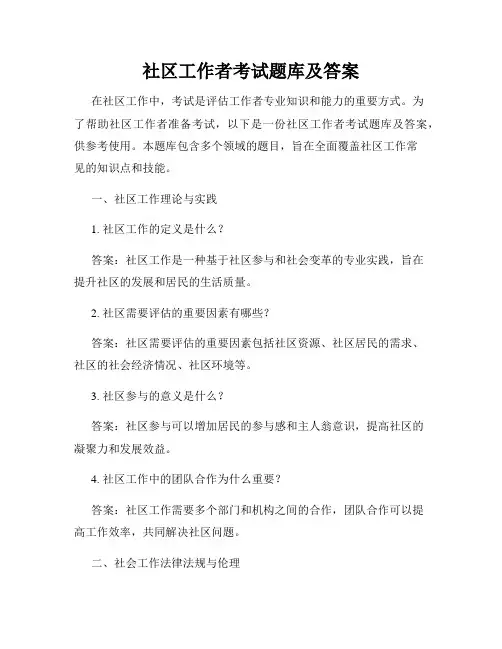 社区工作者考试题库及答案

在社区工作中，考试是评估工作者专业知识和能力的重要方式。为了帮助社区工作者准备考试，以下是一份社区工作者考试题库及答案，供参考使用。本题库包含多个领域的题目，旨在全面覆盖社区工作常见的知识点和技能。

一、社区工作理论与实践

1. 社区工作的定义是什么？

答案：社区工作是一种基于社区参与和社会变革的专业实践，旨在提升社区的发展和居民的生活质量。

2. 社区需要评估的重要因素有哪些？

答案：社区需要评估的重要因素包括社区资源、社区居民的需求、社区的社会经济情况、社区环境等。

3. 社区参与的意义是什么？

答案：社区参与可以增加居民的参与感和主人翁意识，提高社区的凝聚力和发展效益。

4. 社区工作中的团队合作为什么重要？

答案：社区工作需要多个部门和机构之间的合作，团队合作可以提高工作效率，共同解决社区问题。

二、社会工作法律法规与伦理